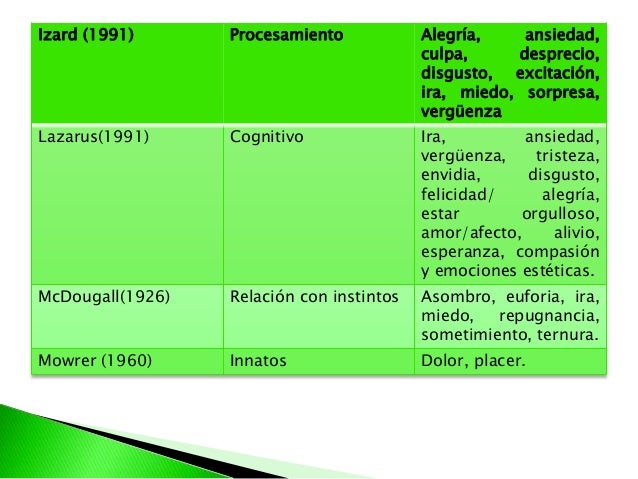 | Izard (1991) | Procesamiento | Alegría, ansiedad, culpa, desprecio, disgusto, excitación, ira, miedo, sorpresa, vergüenza |
|---|---|---|
| Lazarus(1991) | Cognitivo | Ira, ansiedad, vergüenza, tristeza, envidia, disgusto, felicidad/ alegría, estar orgulloso, amor/afecto, alivio, esperanza, compasión y emociones estéticas. |
| McDougall(1926) | Relación con instintos | Asombro, euforia, ira, miedo, repugnancia, sometimiento, ternura. |
| Mowrer (1960) | Innatos | Dolor, placer. |